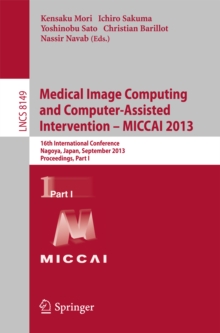 Kensaku Mori Ichiro Sakuma
Yoshinobu Sato Christian Barillot
Nassir Navab (Eds.)

LNCS 8149

Medical Image Computing and Computer-Assisted Intervention – MICCAI 2013

16th International Conference
Nagoya, Japan, September 2013
Proceedings, Part I

1 Part I

MICCAI

Springer